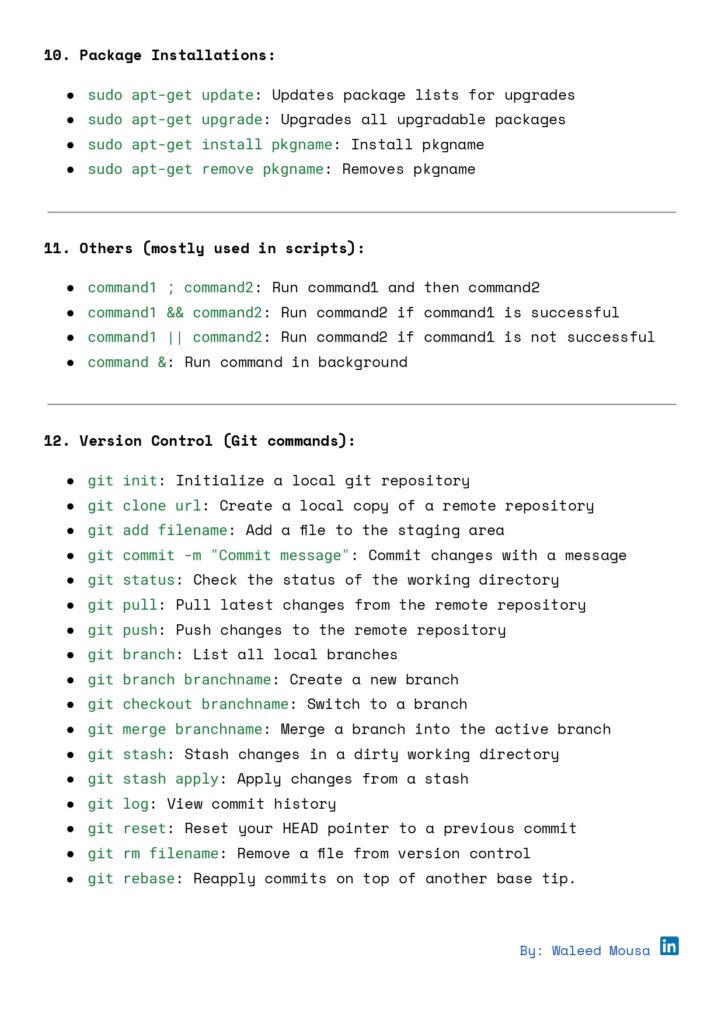 10. Package Installations:

- sudo apt-get update: Updates package lists for upgrades
- sudo apt-get upgrade: Upgrades all upgradable packages
- sudo apt-get install pkgname: Install pkgname
- sudo apt-get remove pkgname: Removes pkgname

11. Others (mostly used in scripts):

- command1 ; command2: Run command1 and then command2
- command1 && command2: Run command2 if command1 is successful
- command1 || command2: Run command2 if command1 is not successful
- command &: Run command in background

12. Version Control (Git commands):

- git init: Initialize a local git repository
- git clone url: Create a local copy of a remote repository
- git add filename: Add a file to the staging area
- git commit -m "Commit message": Commit changes with a message
- git status: Check the status of the working directory
- git pull: Pull latest changes from the remote repository
- git push: Push changes to the remote repository
- git branch: List all local branches
- git branch branchname: Create a new branch
- git checkout branchname: Switch to a branch
- git merge branchname: Merge a branch into the active branch
- git stash: Stash changes in a dirty working directory
- git stash apply: Apply changes from a stash
- git log: View commit history
- git reset: Reset your HEAD pointer to a previous commit
- git rm filename: Remove a file from version control
- git rebase: Reapply commits on top of another base tip.

By: Waleed Mousa in